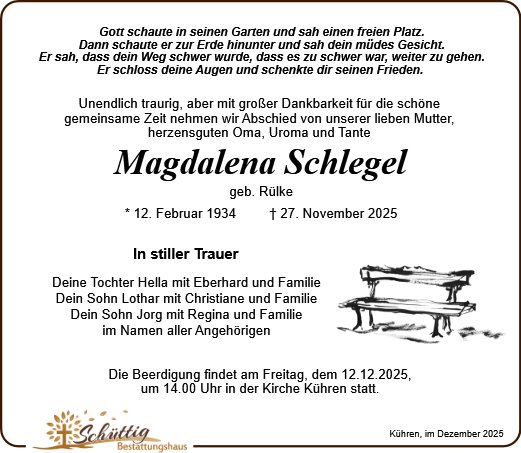 Gott schaute in seinen Garten und sah einen freien Platz.
Dann schaute er zur Erde hinunter und sah dein müdes Gesicht.
Er sah, dass dein Weg schwer wurde, dass es zu schwer war, weiter zu gehen.
Er schloss deine Augen und schenkte dir seinen Frieden.

Unendlich traurig, aber mit großer Dankbarkeit für die schöne gemeinsame Zeit nehmen wir Abschied von unserer lieben Mutter, herzensguten Oma, Uroma und Tante

Magdalena Schlegel

geb. Rülke

* 12. Februar 1934 † 27. November 2025

In stiller Trauer

Deine Tochter Hella mit Eberhard und Familie
Dein Sohn Lothar mit Christiane und Familie
Dein Sohn Jorg mit Regina und Familie
im Namen aller Angehörigen

Die Beerdigung findet am Freitag, dem 12.12.2025, um 14.00 Uhr in der Kirche Kühren statt.

Schüttig
Bestattungshaus

Kühren, im Dezember 2025